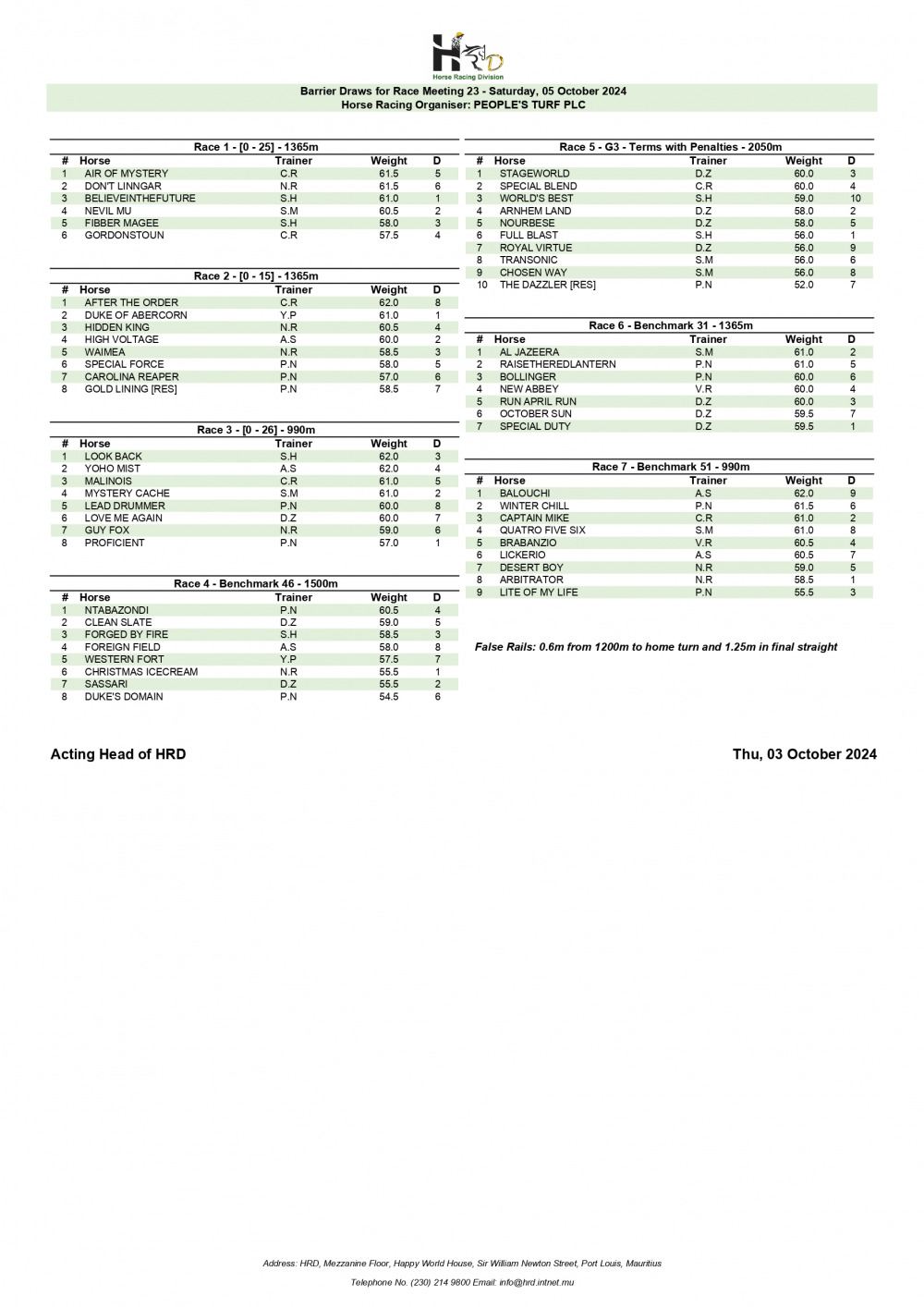 HRD
Horse Racing Division

Barrier Draws for Race Meeting 23 - Saturday, 05 October 2024
Horse Racing Organiser: PEOPLE'S TURF PLC

Race 1 - [0 - 25] - 1365m

| # | Horse | Trainer | Weight | D |
|---|---|---|---|---|
| 1 | AIR OF MYSTERY | C.R | 61.5 | 5 |
| 2 | DON'T LINNGAR | N.R | 61.5 | 6 |
| 3 | BELIEVEINTHEFUTURE | S.H | 61.0 | 1 |
| 4 | NEVIL MU | S.M | 60.5 | 2 |
| 5 | FIBBER MAGEE | S.H | 58.0 | 3 |
| 6 | GORDONSTOUN | C.R | 57.5 | 4 |

Race 2 - [0 - 15] - 1365m

| # | Horse | Trainer | Weight | D |
|---|---|---|---|---|
| 1 | AFTER THE ORDER | C.R | 62.0 | 8 |
| 2 | DUKE OF ABERCORN | Y.P | 61.0 | 1 |
| 3 | HIDDEN KING | N.R | 60.5 | 4 |
| 4 | HIGH VOLTAGE | A.S | 60.0 | 2 |
| 5 | WAIMEA | N.R | 58.5 | 3 |
| 6 | SPECIAL FORCE | P.N | 58.0 | 5 |
| 7 | CAROLINA REAPER | P.N | 57.0 | 6 |
| 8 | GOLD LINING [RES] | P.N | 58.5 | 7 |

Race 3 - [0 - 26] - 990m

| # | Horse | Trainer | Weight | D |
|---|---|---|---|---|
| 1 | LOOK BACK | S.H | 62.0 | 3 |
| 2 | YOHO MIST | A.S | 62.0 | 4 |
| 3 | MALINOIS | C.R | 61.0 | 5 |
| 4 | MYSTERY CACHE | S.M | 61.0 | 2 |
| 5 | LEAD DRUMMER | P.N | 60.0 | 8 |
| 6 | LOVE ME AGAIN | D.Z | 60.0 | 7 |
| 7 | GUY FOX | N.R | 59.0 | 6 |
| 8 | PROFICIENT | P.N | 57.0 | 1 |

Race 4 - Benchmark 46 - 1500m

| # | Horse | Trainer | Weight | D |
|---|---|---|---|---|
| 1 | NTABAZONDI | P.N | 60.5 | 4 |
| 2 | CLEAN SLATE | D.Z | 59.0 | 5 |
| 3 | FORGED BY FIRE | S.H | 58.5 | 3 |
| 4 | FOREIGN FIELD | A.S | 58.0 | 8 |
| 5 | WESTERN FORT | Y.P | 57.5 | 7 |
| 6 | CHRISTMAS ICECREAM | N.R | 55.5 | 1 |
| 7 | SASSARI | D.Z | 55.5 | 2 |
| 8 | DUKE'S DOMAIN | P.N | 54.5 | 6 |

Race 5 - G3 - Terms with Penalties - 2050m

| # | Horse | Trainer | Weight | D |
|---|---|---|---|---|
| 1 | STAGEWORLD | D.Z | 60.0 | 3 |
| 2 | SPECIAL BLEND | C.R | 60.0 | 4 |
| 3 | WORLD'S BEST | S.H | 59.0 | 10 |
| 4 | ARNHEM LAND | D.Z | 58.0 | 2 |
| 5 | NOURBESE | D.Z | 58.0 | 5 |
| 6 | FULL BLAST | S.H | 56.0 | 1 |
| 7 | ROYAL VIRTUE | D.Z | 56.0 | 9 |
| 8 | TRANSONIC | S.M | 56.0 | 6 |
| 9 | CHOSEN WAY | S.M | 56.0 | 8 |
| 10 | THE DAZZLER [RES] | P.N | 52.0 | 7 |

Race 6 - Benchmark 31 - 1365m

| # | Horse | Trainer | Weight | D |
|---|---|---|---|---|
| 1 | AL JAZEERA | S.M | 61.0 | 2 |
| 2 | RAISETHEREDLANTERN | P.N | 61.0 | 5 |
| 3 | BOLLINGER | P.N | 60.0 | 6 |
| 4 | NEW ABBEY | V.R | 60.0 | 4 |
| 5 | RUN APRIL RUN | D.Z | 60.0 | 3 |
| 6 | OCTOBER SUN | D.Z | 59.5 | 7 |
| 7 | SPECIAL DUTY | D.Z | 59.5 | 1 |

Race 7 - Benchmark 51 - 990m

| # | Horse | Trainer | Weight | D |
|---|---|---|---|---|
| 1 | BALOUCHI | A.S | 62.0 | 9 |
| 2 | WINTER CHILL | P.N | 61.5 | 6 |
| 3 | CAPTAIN MIKE | C.R | 61.0 | 2 |
| 4 | QUATRO FIVE SIX | S.M | 61.0 | 8 |
| 5 | BRABANZIO | V.R | 60.5 | 4 |
| 6 | LICKERIO | A.S | 60.5 | 7 |
| 7 | DESERT BOY | N.R | 59.0 | 5 |
| 8 | ARBITRATOR | N.R | 58.5 | 1 |
| 9 | LITE OF MY LIFE | P.N | 55.5 | 3 |

False Rails: 0.6m from 1200m to home turn and 1.25m in final straight

Acting Head of HRD

Thu, 03 October 2024

Address: HRD, Mezzanine Floor, Happy World House, Sir William Newton Street, Port Louis, Mauritius

Telephone No. (230) 214 9800 Email: info@hrd.intnet.mu